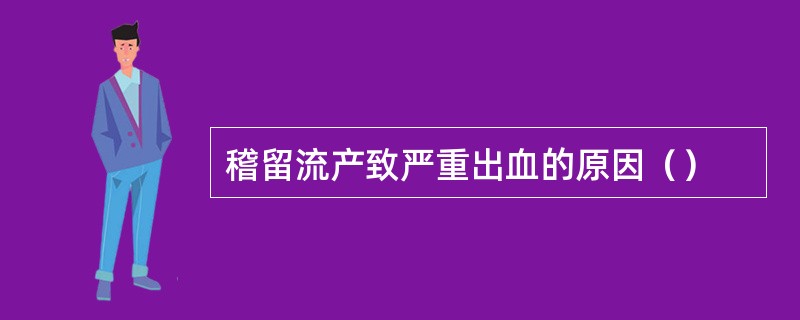 稽留流产致严重出血的原因（）